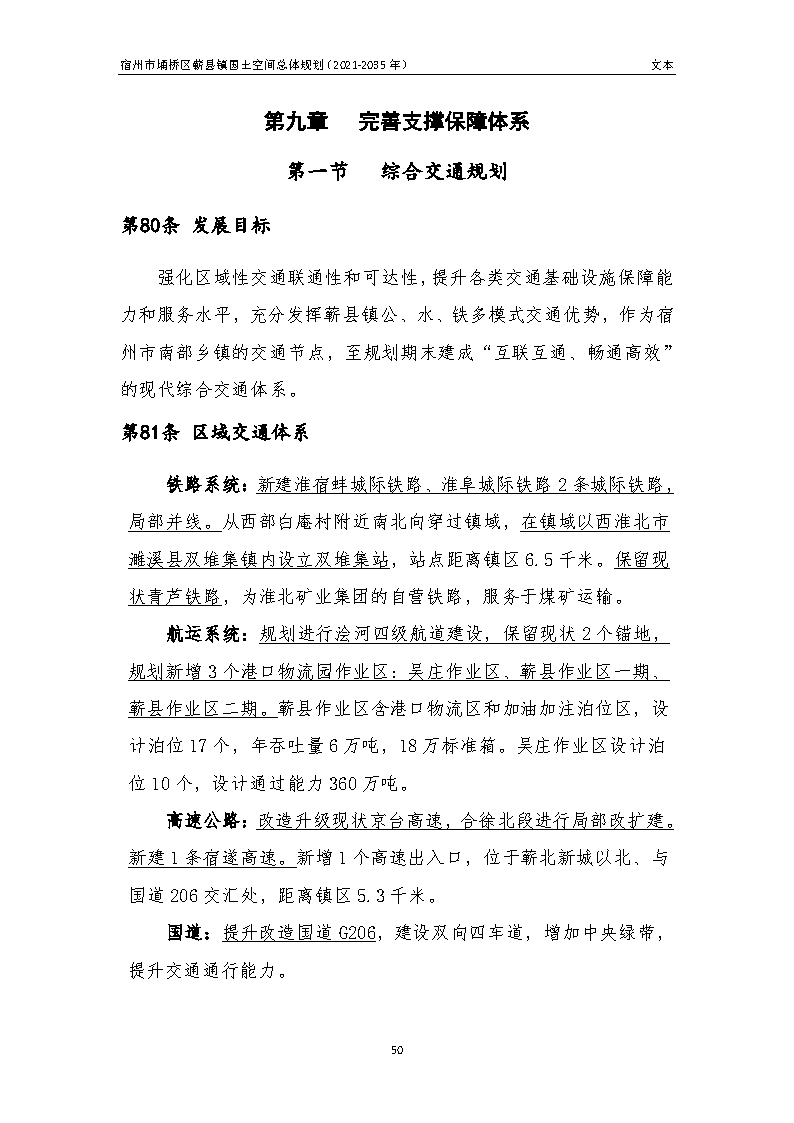 宿州市埇桥区蕲县镇国土空间总体规划（2021-2035 年）

文本

第九章　完善支撑保障体系

第一节　综合交通规划

第80条 发展目标

强化区域性交通联通性和可达性，提升各类交通基础设施保障能力和服务水平，充分发挥蕲县镇公、水、铁多模式交通优势，作为宿州市南部乡镇的交通节点，至规划期末建成“互联互通、畅通高效”的现代综合交通体系。

第81条 区域交通体系

铁路系统：新建淮宿蚌城际铁路、淮阜城际铁路 2 条城际铁路，局部并线。从西部白庵村附近南北向穿过镇域，在镇域以西淮北市濉溪县双堆集镇内设立双堆集站，站点距离镇区 6.5 千米。保留现状青芦铁路，为淮北矿业集团的自营铁路，服务于煤矿运输。

航运系统：规划进行浍河四级航道建设，保留现状 2 个锚地，规划新增 3 个港口物流园作业区：吴庄作业区、蕲县作业区一期、蕲县作业区二期。蕲县作业区含港口物流区和加油加注泊位区，设计泊位 17 个，年吞吐量 6 万吨，18 万标准箱。吴庄作业区设计泊位 10 个，设计通过能力 360 万吨。

高速公路：改造升级现状京台高速，合徐北段进行局部改扩建。新建 1 条宿遂高速。新增 1 个高速出入口，位于蕲北新城以北、与国道 206 交汇处，距离镇区 5.3 千米。

国道：提升改造国道 G206，建设双向四车道，增加中央绿带，提升交通通行能力。

50